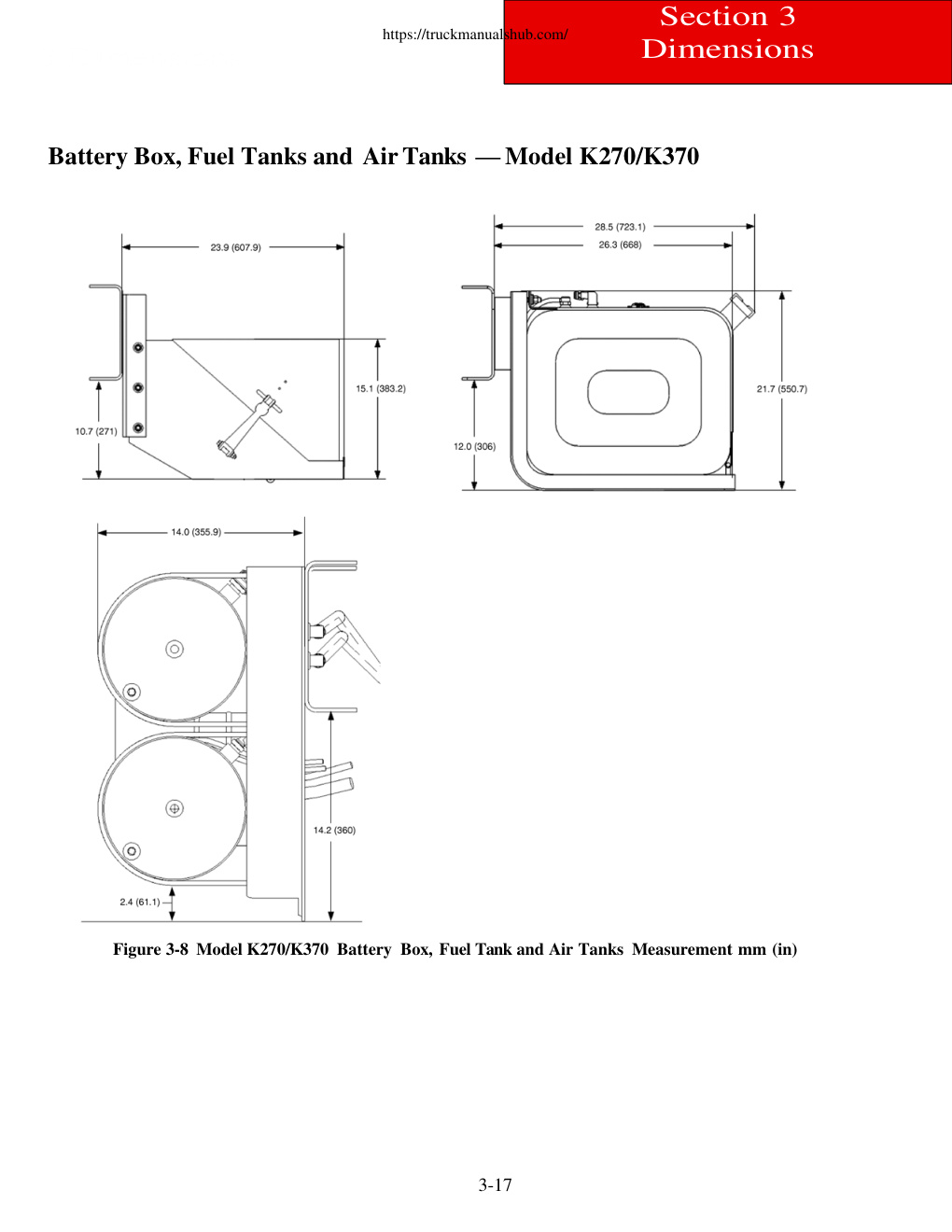 https://truckmanualshub.com/

Section 3
Dimensions

Battery Box, Fuel Tanks and Air Tanks — Model K270/K370

23.9 (607.9)

15.1 (383.2)

10.7 (271)

28.5 (723.1)

26.3 (668)

21.7 (550.7)

12.0 (306)

14.0 (355.9)

14.2 (360)

2.4 (61.1)

Figure 3-8 Model K270/K370 Battery Box, Fuel Tank and Air Tanks Measurement mm (in)

3-17